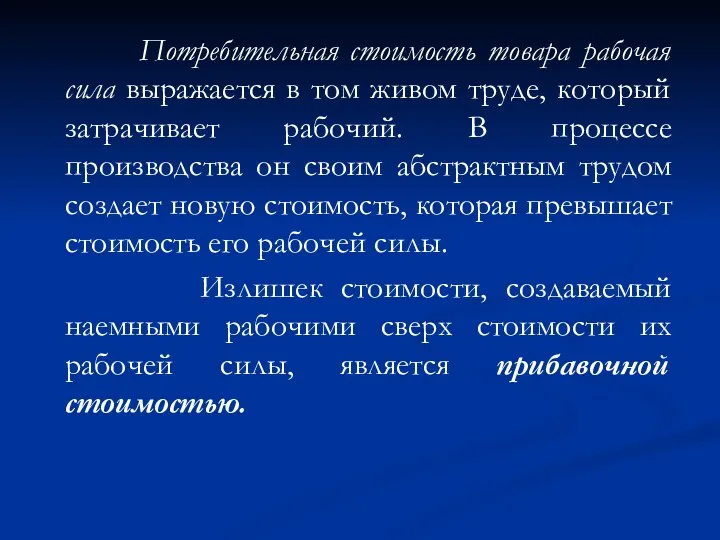 Потребительная стоимость товара рабочая сила выражается в том живом труде, который затрачивает рабочий. В процессе производства он своим абстрактным трудом создает новую стоимость, которая превышает стоимость его рабочей силы.

Излишек стоимости, создаваемый наемными рабочими сверх стоимости их рабочей силы, является прибавочной стоимостью.